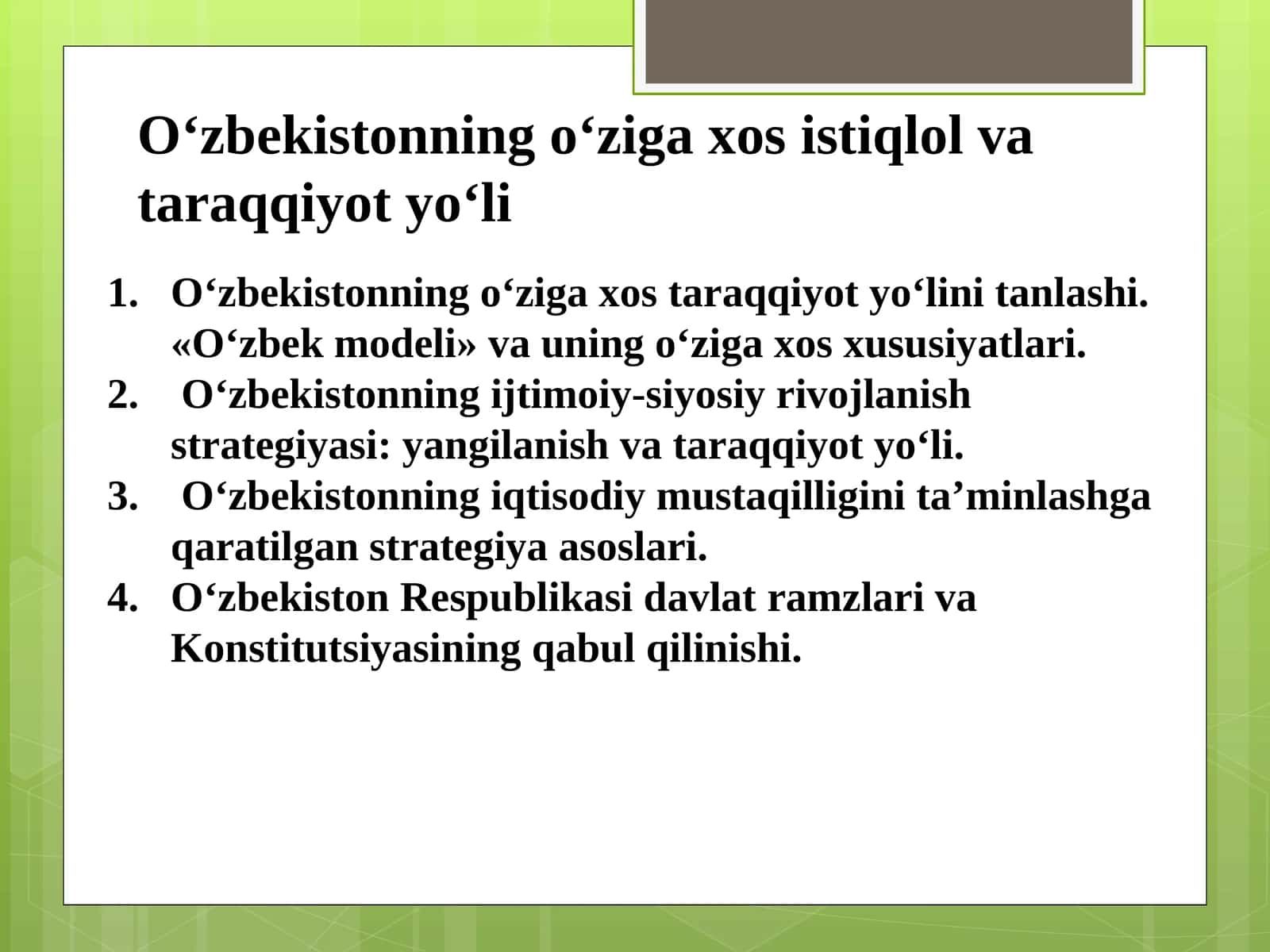 O‘zbekistonning o‘ziga xos istiqlol va taraqqiyot yo‘li

1. O‘zbekistonning o‘ziga xos taraqqiyot yo‘lini tanlashi. «O‘zbek modeli» va uning o‘ziga xos xususiyatlari.
2. O‘zbekistonning ijtimoiy-siyosiy rivojlanish strategiyasi: yangilanish va taraqqiyot yo‘li.
3. O‘zbekistonning iqtisodiy mustaqilligini ta’minlashga qaratilgan strategiya asoslari.
4. O‘zbekiston Respublikasi davlat ramzlari va Konstitutsiyasining qabul qilinishi.